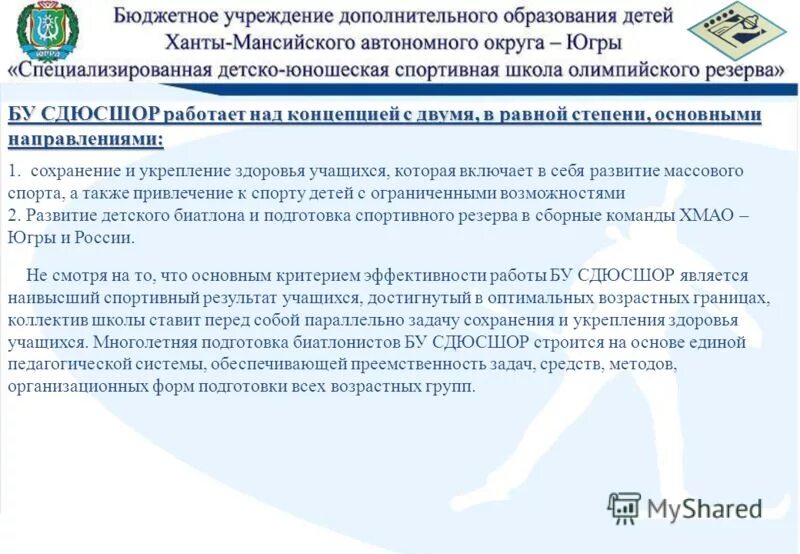 ЮГРА

Бюджетное учреждение дополнительного образования детей
Ханты-Мансийского автономного округа – Югры
«Специализированная детско-юношеская спортивная школа олимпийского резерва»

БУ СДЮСШОР работает над концепцией с двумя, в равной степени, основными направлениями:

1. сохранение и укрепление здоровья учащихся, которая включает в себя развитие массового спорта, а также привлечение к спорту детей с ограниченными возможностями
2. Развитие детского биатлона и подготовка спортивного резерва в сборные команды ХМАО – Югры и России.

Не смотря на то, что основным критерием эффективности работы БУ СДЮСШОР является наивысший спортивный результат учащихся, достигнутый в оптимальных возрастных границах, коллектив школы ставит перед собой параллельно задачу сохранения и укрепления здоровья учащихся. Многолетняя подготовка биатлонистов БУ СДЮСШОР строится на основе единой педагогической системы, обеспечивающей преемственность задач, средств, методов, организационных форм подготовки всех возрастных групп.

MyShared